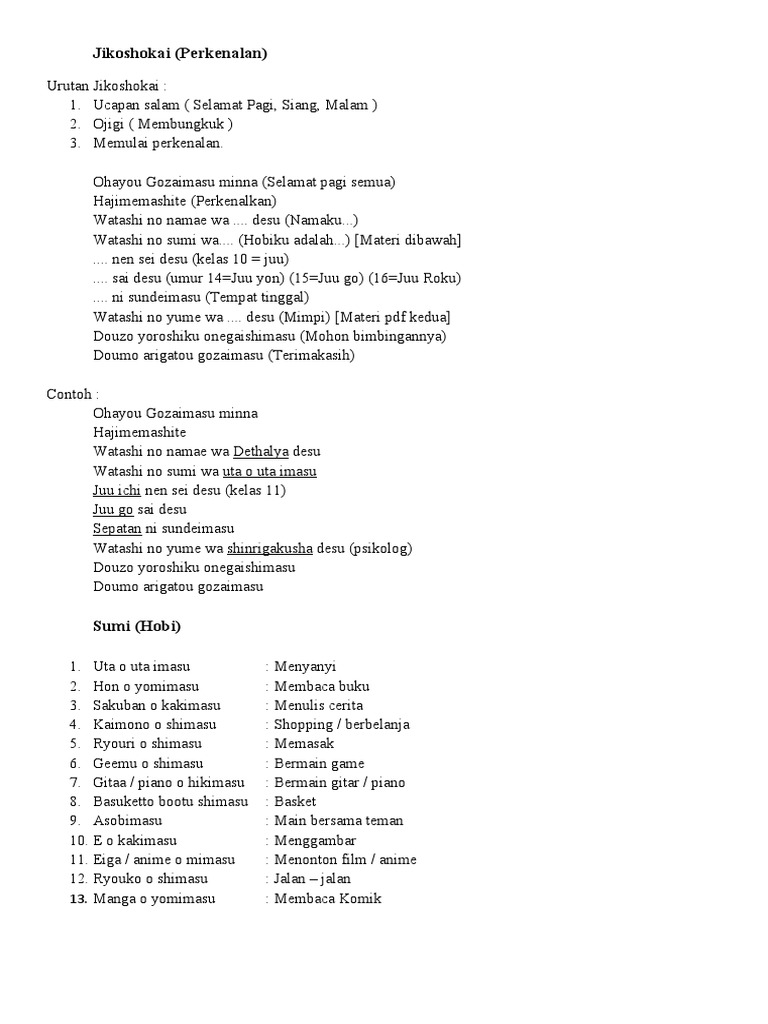 Jikoshokai (Perkenalan)

Urutan Jikoshokai :
1. Ucapan salam ( Selamat Pagi, Siang, Malam )
2. Ojigi ( Membungkuk )
3. Memulai perkenalan.

Ohayou Gozaimasu minna (Selamat pagi semua)
Hajimemashite (Perkenalkan)
Watashi no namae wa .... desu (Namaku...)
Watashi no sumi wa.... (Hobiku adalah...) [Materi dibawah]
.... nen sei desu (kelas 10 = juu)
.... sai desu (umur 14=Juu yon) (15=Juu go) (16=Juu Roku)
.... ni sundeimasu (Tempat tinggal)
Watashi no yume wa .... desu (Mimpi) [Materi pdf kedua]
Douzo yoroshiku onegaishimasu (Mohon bimbingannya)
Doumo arigatou gozaimasu (Terimakasih)

Contoh :
Ohayou Gozaimasu minna
Hajimemashite
Watashi no namae wa Dethalya desu
Watashi no sumi wa uta o uta imasu
Juu ichi nen sei desu (kelas 11)
Juu go sai desu
Sepatan ni sundeimasu
Watashi no yume wa shinrigakusha desu (psikolog)
Douzo yoroshiku onegaishimasu
Doumo arigatou gozaimasu

Sumi (Hobi)

1. Uta o uta imasu : Menyanyi
2. Hon o yomimasu : Membaca buku
3. Sakuban o kakimasu : Menulis cerita
4. Kaimono o shimasu : Shopping / berbelanja
5. Ryouri o shimasu : Memasak
6. Geemu o shimasu : Bermain game
7. Gitaa / piano o hikimasu : Bermain gitar / piano
8. Basuketto bootu shimasu : Basket
9. Asobimasu : Main bersama teman
10. E o kakimasu : Menggambar
11. Eiga / anime o mimasu : Menonton film / anime
12. Ryouko o shimasu : Jalan – jalan
13. Manga o yomimasu : Membaca Komik